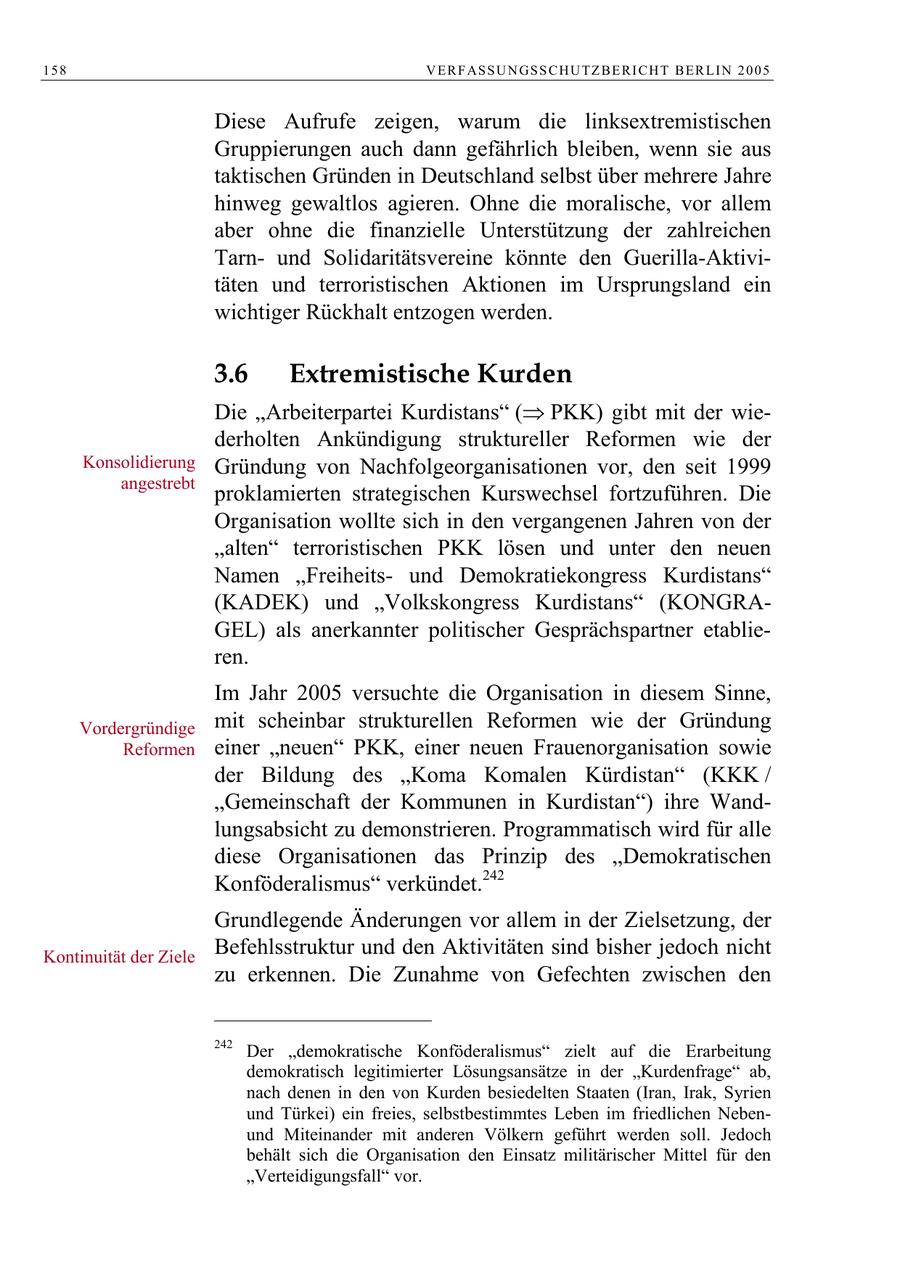 158 VERFASSUNGSSCHUTZBERICHT BERLIN 2005

Diese Aufrufe zeigen, warum die linksextremistischen Gruppierungen auch dann gefährlich bleiben, wenn sie aus taktischen Gründen in Deutschland selbst über mehrere Jahre hinweg gewaltlos agieren. Ohne die moralische, vor allem aber ohne die finanzielle Unterstützung der zahlreichen Tarn- und Solidaritätsvereine könnte den Guerilla-Aktivitäten und terroristischen Aktionen im Ursprungsland ein wichtiger Rückhalt entzogen werden.

3.6 Extremistische Kurden

Konsolidierung angestrebt

Die „Arbeiterpartei Kurdistans“ ($\Rightarrow$ PKK) gibt mit der wiederholten Ankündigung struktureller Reformen wie der Gründung von Nachfolgeorganisationen vor, den seit 1999 proklamierten strategischen Kurswechsel fortzuführen. Die Organisation wollte sich in den vergangenen Jahren von der „alten“ terroristischen PKK lösen und unter den neuen Namen „Freiheits- und Demokratiekongress Kurdistans“ (KADEK) und „Volkskongress Kurdistans“ (KONGRA-GEL) als anerkannter politischer Gesprächspartner etablieren.

Vordergründige Reformen

Im Jahr 2005 versuchte die Organisation in diesem Sinne, mit scheinbar strukturellen Reformen wie der Gründung einer „neuen“ PKK, einer neuen Frauenorganisation sowie der Bildung des „Koma Komalen Kürdistan“ (KKK / „Gemeinschaft der Kommunen in Kurdistan“) ihre Wandlungsabsicht zu demonstrieren. Programmatisch wird für alle diese Organisationen das Prinzip des „Demokratischen Konföderalismus“ verkündet.$^{242}$

Kontinuität der Ziele

Grundlegende Änderungen vor allem in der Zielsetzung, der Befehlsstruktur und den Aktivitäten sind bisher jedoch nicht zu erkennen. Die Zunahme von Gefechten zwischen den

$^{242}$ Der „demokratische Konföderalismus“ zielt auf die Erarbeitung demokratisch legitimierter Lösungsansätze in der „Kurdenfrage“ ab, nach denen in den von Kurden besiedelten Staaten (Iran, Irak, Syrien und Türkei) ein freies, selbstbestimmtes Leben im friedlichen Neben- und Miteinander mit anderen Völkern geführt werden soll. Jedoch behält sich die Organisation den Einsatz militärischer Mittel für den „Verteidigungsfall“ vor.